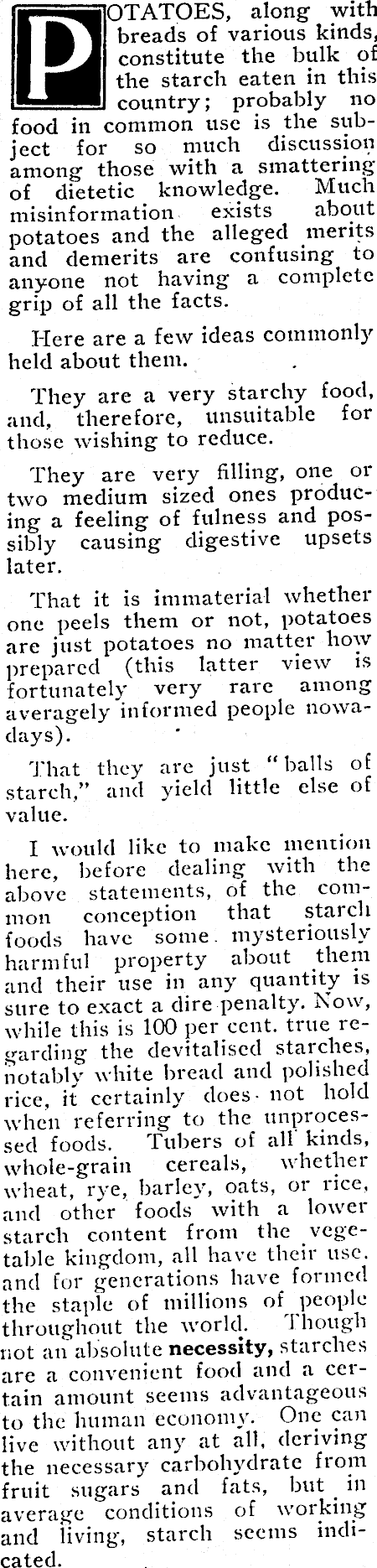 POTATOES, along with breads of various kinds, constitute the bulk of the starch eaten in this country; probably no food in common use is the subject for so much discussion among those with a smattering of dietetic knowledge. Much misinformation exists about potatoes and the alleged merits and demerits are confusing to anyone not having a complete grip of all the facts.

Here are a few ideas commonly held about them.

They are a very starchy food, and, therefore, unsuitable for those wishing to reduce.

They are very filling, one or two medium sized ones producing a feeling of fulness and possibly causing digestive upsets later.

That it is immaterial whether one peels them or not, potatoes are just potatoes no matter how prepared (this latter view is fortunately very rare among averagely informed people nowadays).

That they are just "balls of starch," and yield little else of value.

I would like to make mention here, before dealing with the above statements, of the common conception that starch foods have some mysteriously harmful property about them and their use in any quantity is sure to exact a dire penalty. Now, while this is 100 per cent. true regarding the devitalised starches, notably white bread and polished rice, it certainly does not hold when referring to the unprocessed foods. Tubers of all kinds, whole-grain cereals, whether wheat, rye, barley, oats, or rice, and other foods with a lower starch content from the vegetable kingdom, all have their use. and for generations have formed the staple of millions of people throughout the world. Though not an absolute necessity, starches are a convenient food and a certain amount seems advantageous to the human economy. One can live without any at all, deriving the necessary carbohydrate from fruit sugars and fats, but in average conditions of working and living, starch seems indicated.